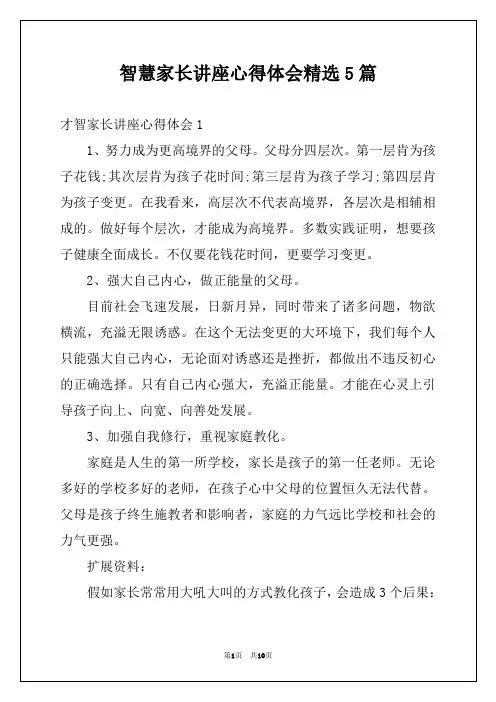 智慧家长讲座心得体会精选5篇

才智家长讲座心得体会1

1、努力成为更高境界的父母。父母分四层次。第一层肯为孩子花钱;其次层肯为孩子花时间;第三层肯为孩子学习;第四层肯为孩子变更。在我看来，高层次不代表高境界，各层次是相辅相成的。做好每个层次，才能成为高境界。多数实践证明，想要孩子健康全面成长。不仅要花钱花时间，更要学习变更。

2、强大自己内心，做正能量的父母。

目前社会飞速发展，日新月异，同时带来了诸多问题，物欲横流，充溢无限诱惑。在这个无法变更的大环境下，我们每个人只能强大自己内心，无论面对诱惑还是挫折，都做出不违反初心的正确选择。只有自己内心强大，充溢正能量。才能在心灵上引导孩子向上、向宽、向善处发展。

3、加强自我修行，重视家庭教化。

家庭是人生的第一所学校，家长是孩子的第一任老师。无论多好的学校多好的老师，在孩子心中父母的位置恒久无法代替。父母是孩子终生施教者和影响者，家庭的力气远比学校和社会的力气更强。

扩展资料:

假如家长常常用大吼大叫的方式教化孩子，会造成3个后果:

第1页 共10页